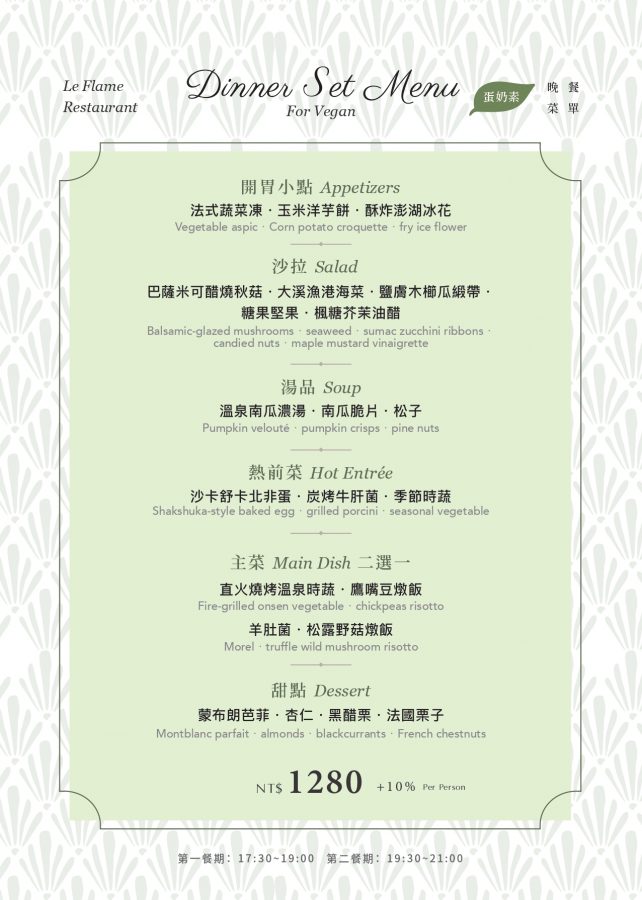 Le Flame
Restaurant

Dinner Set Menu
For Vegan

蛋奶素

晚餐
菜單

開胃小點 Appetizers
法式蔬菜凍 · 玉米洋芋餅 · 酥炸澎湖冰花
Vegetable aspic · Corn potato croquette · fry ice flower

沙拉 Salad
巴薩米可醋燒秋菇 · 大溪漁港海菜 · 鹽膚木櫛瓜緞帶 · 糖果堅果 · 楓糖芥茉油醋
Balsamic-glazed mushrooms · seaweed · sumac zucchini ribbons · candied nuts · maple mustard vinaigrette

湯品 Soup
溫泉南瓜濃湯 · 南瓜脆片 · 松子
Pumpkin velouté · pumpkin crisps · pine nuts

熱前菜 Hot Entrée
沙卡舒卡北非蛋 · 炭烤牛肝菌 · 季節時蔬
Shakshuka-style baked egg · grilled porcini · seasonal vegetable

主菜 Main Dish 二選一
直火燒烤溫泉時蔬 · 鷹嘴豆燉飯
Fire-grilled onsen vegetable · chickpeas risotto

羊肚菌 · 松露野菇燉飯
Morel · truffle wild mushroom risotto

甜點 Dessert
蒙布朗芭菲 · 杏仁 · 黑醋栗 · 法國栗子
Montblanc parfait · almonds · blackcurrants · French chestnuts

NT$ 1280 +10% Per Person

第一餐期：17:30~19:00 第二餐期：19:30~21:00